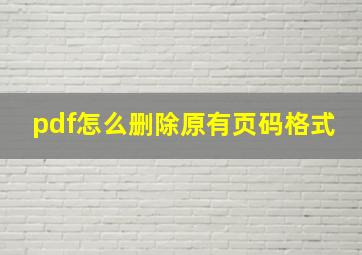 pdf怎么删除原有页码格式